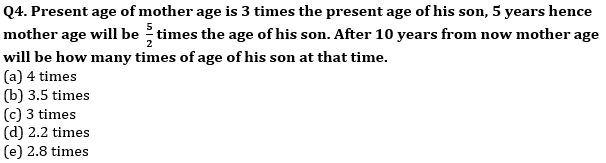 Q4. Present age of mother age is 3 times the present age of his son, 5 years hence mother age will be $\frac{5}{2}$ times the age of his son. After 10 years from now mother age will be how many times of age of his son at that time.
(a) 4 times
(b) 3.5 times
(c) 3 times
(d) 2.2 times
(e) 2.8 times